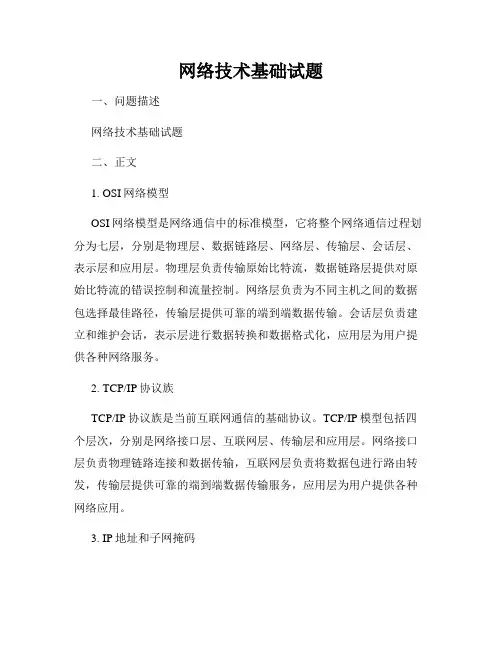 网络技术基础试题

一、问题描述

网络技术基础试题

二、正文

1. OSI 网络模型

OSI 网络模型是网络通信中的标准模型，它将整个网络通信过程划分为七层，分别是物理层、数据链路层、网络层、传输层、会话层、表示层和应用层。物理层负责传输原始比特流，数据链路层提供对原始比特流的错误控制和流量控制。网络层负责为不同主机之间的数据包选择最佳路径，传输层提供可靠的端到端数据传输。会话层负责建立和维护会话，表示层进行数据转换和数据格式化，应用层为用户提供各种网络服务。

2. TCP/IP 协议族

TCP/IP 协议族是当前互联网通信的基础协议。TCP/IP 模型包括四个层次，分别是网络接口层、互联网层、传输层和应用层。网络接口层负责物理链路连接和数据传输，互联网层负责将数据包进行路由转发，传输层提供可靠的端到端数据传输服务，应用层为用户提供各种网络应用。

3. IP 地址和子网掩码